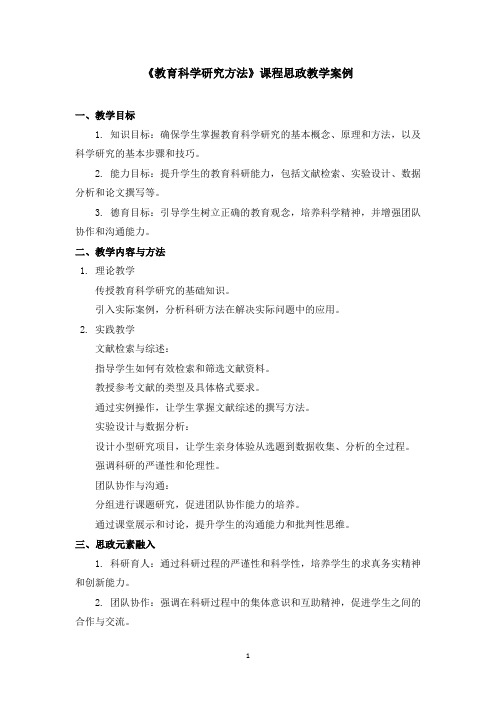 《教育科学研究方法》课程思政教学案例

一、教学目标

1. 知识目标：确保学生掌握教育科学研究的基本概念、原理和方法，以及科学研究的基本步骤和技巧。

2. 能力目标：提升学生的教育科研能力，包括文献检索、实验设计、数据分析和论文撰写等。

3. 德育目标：引导学生树立正确的教育观念，培养科学精神，并增强团队协作和沟通能力。

二、教学内容与方法

1. 理论教学

传授教育科学研究的基础知识。

引入实际案例，分析科研方法在解决实际问题中的应用。

2. 实践教学

文献检索与综述：

指导学生如何有效检索和筛选文献资料。

教授参考文献的类型及具体格式要求。

通过实例操作，让学生掌握文献综述的撰写方法。

实验设计与数据分析：

设计小型研究项目，让学生亲身体验从选题到数据收集、分析的全过程。

强调科研的严谨性和伦理性。

团队协作与沟通：

分组进行课题研究，促进团队协作能力的培养。

通过课堂展示和讨论，提升学生的沟通能力和批判性思维。

三、思政元素融入

1. 科研育人：通过科研过程的严谨性和科学性，培养学生的求真务实精神和创新能力。

2. 团队协作：强调在科研过程中的集体意识和互助精神，促进学生之间的合作与交流。

1